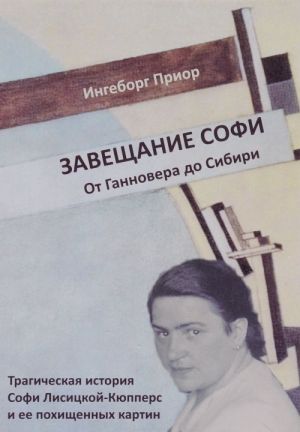 Ингеборг Приор

ЗАВЕЩАНИЕ СОФИ
От Ганновера до Сибири

Трагическая история Софи Лисицкой-Кюпперс и ее похищенных картин